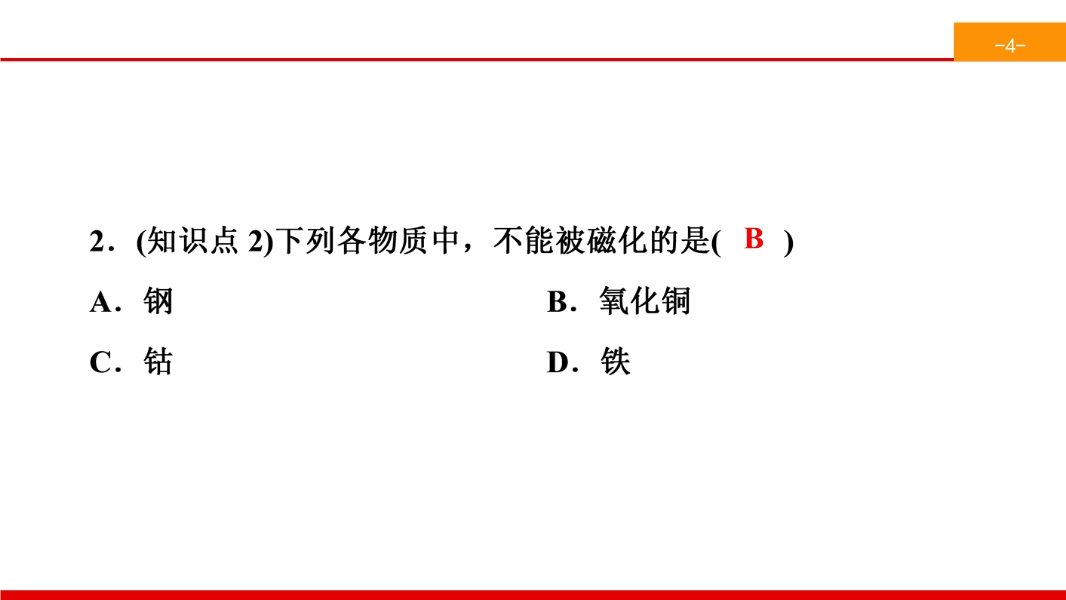 -4-

2．(知识点2)下列各物质中，不能被磁化的是( B )

A．钢 B．氧化铜

C．钴 D．铁